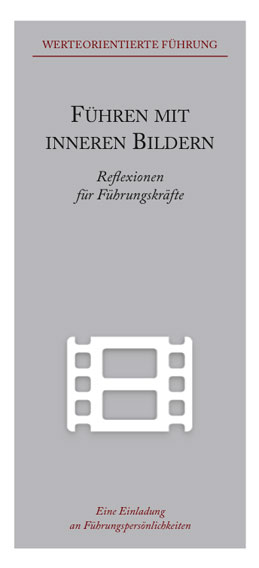 WERTEORIENTIERTE FÜHRUNG

FÜHREN MIT INNEREN BILDERN

Reflexionen für Führungskräfte

Eine Einladung an Führungspersönlichkeiten